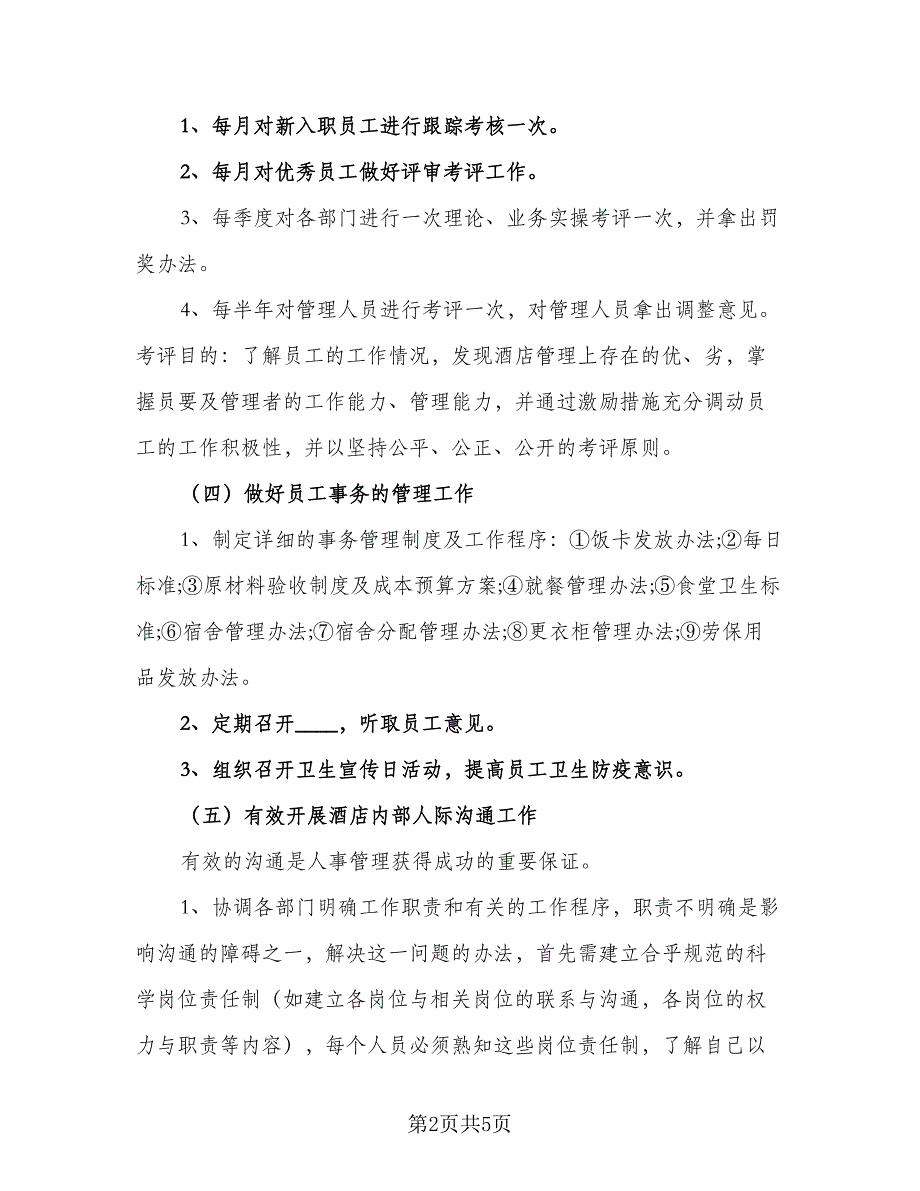 1、每月对新入职员工进行跟踪考核一次。

2、每月对优秀员工做好评审考评工作。

3、每季度对各部门进行一次理论、业务实操考评一次，并拿出罚奖办法。

4、每半年对管理人员进行考评一次，对管理人员拿出调整意见。考评目的：了解员工的工作情况，发现酒店管理上存在的优、劣，掌握员要及管理者的工作能力、管理能力，并通过激励措施充分调动员工的工作积极性，并以坚持公平、公正、公开的考评原则。

（四）做好员工事务的管理工作

1、制定详细的事务管理制度及工作程序：①饭卡发放办法;②每日标准;③原材料验收制度及成本预算方案;④就餐管理办法;⑤食堂卫生标准;⑥宿舍管理办法;⑦宿舍分配管理办法;⑧更衣柜管理办法;⑨劳保用品发放办法。

2、定期召开____，听取员工意见。

3、组织召开卫生宣传日活动，提高员工卫生防疫意识。

（五）有效开展酒店内部人际沟通工作

有效的沟通是人事管理获得成功的重要保证。

1、协调各部门明确工作职责和有关的工作程序，职责不明确是影响沟通的障碍之一，解决这一问题的办法，首先需建立合乎规范的科学岗位责任制（如建立各岗位与相关岗位的联系与沟通，各岗位的权力与职责等内容），每个人员必须熟知这些岗位责任制，了解自己以

第2页共5页